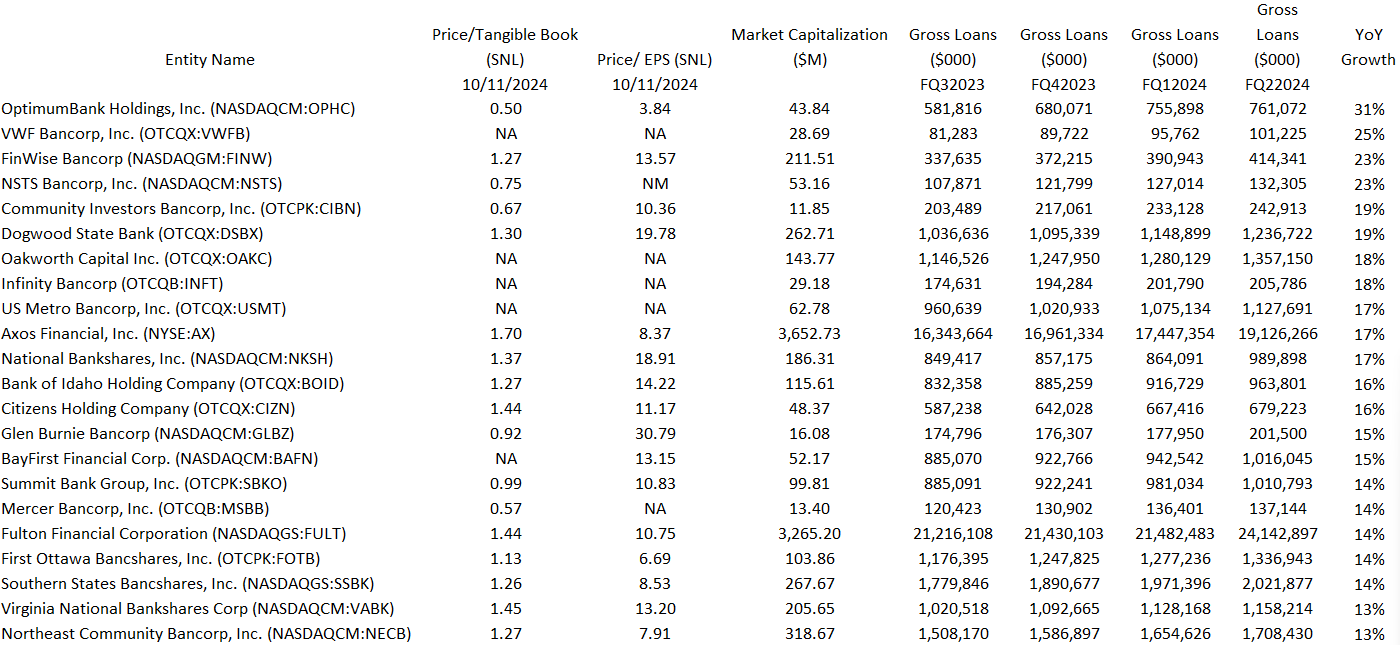 | Entity Name | Price/Tangible Book (SNL) 10/11/2024 | Price/ EPS (SNL) 10/11/2024 | Market Capitalization ($M) | Gross Loans ($000) FQ32023 | Gross Loans ($000) FQ42023 | Gross Loans ($000) FQ12024 | Gross Loans ($000) FQ22024 | YoY Growth |
|---|---|---|---|---|---|---|---|---|
| OptimumBank Holdings, Inc. (NASDAQCM:OPHC) | 0.50 | 3.84 | 43.84 | 581,816 | 680,071 | 755,898 | 761,072 | 31% |
| VWF Bancorp, Inc. (OTCQX:VWFB) | NA | NA | 28.69 | 81,283 | 89,722 | 95,762 | 101,225 | 25% |
| FinWise Bancorp (NASDAQGM:FINW) | 1.27 | 13.57 | 211.51 | 337,635 | 372,215 | 390,943 | 414,341 | 23% |
| NSTS Bancorp, Inc. (NASDAQCM:NSTS) | 0.75 | NM | 53.16 | 107,871 | 121,799 | 127,014 | 132,305 | 23% |
| Community Investors Bancorp, Inc. (OTCPK:CIBN) | 0.67 | 10.36 | 11.85 | 203,489 | 217,061 | 233,128 | 242,913 | 19% |
| Dogwood State Bank (OTCQX:DSBX) | 1.30 | 19.78 | 262.71 | 1,036,636 | 1,095,339 | 1,148,899 | 1,236,722 | 19% |
| Oakworth Capital Inc. (OTCQX:OAKC) | NA | NA | 143.77 | 1,146,526 | 1,247,950 | 1,280,129 | 1,357,150 | 18% |
| Infinity Bancorp (OTCQB:INFT) | NA | NA | 29.18 | 174,631 | 194,284 | 201,790 | 205,786 | 18% |
| US Metro Bancorp, Inc. (OTCQX:USMT) | NA | NA | 62.78 | 960,639 | 1,020,933 | 1,075,134 | 1,127,691 | 17% |
| Axos Financial, Inc. (NYSE:AX) | 1.70 | 8.37 | 3,652.73 | 16,343,664 | 16,961,334 | 17,447,354 | 19,126,266 | 17% |
| National Bankshares, Inc. (NASDAQCM:NKSH) | 1.37 | 18.91 | 186.31 | 849,417 | 857,175 | 864,091 | 989,898 | 17% |
| Bank of Idaho Holding Company (OTCQX:BOID) | 1.27 | 14.22 | 115.61 | 832,358 | 885,259 | 916,729 | 963,801 | 16% |
| Citizens Holding Company (OTCQX:CIZN) | 1.44 | 11.17 | 48.37 | 587,238 | 642,028 | 667,416 | 679,223 | 16% |
| Glen Burnie Bancorp (NASDAQCM:GLBZ) | 0.92 | 30.79 | 16.08 | 174,796 | 176,307 | 177,950 | 201,500 | 15% |
| BayFirst Financial Corp. (NASDAQCM:BAFN) | NA | 13.15 | 52.17 | 885,070 | 922,766 | 942,542 | 1,016,045 | 15% |
| Summit Bank Group, Inc. (OTCPK:SBKO) | 0.99 | 10.83 | 99.81 | 885,091 | 922,241 | 981,034 | 1,010,793 | 14% |
| Mercer Bancorp, Inc. (OTCQB:MSBB) | 0.57 | NA | 13.40 | 120,423 | 130,902 | 136,401 | 137,144 | 14% |
| Fulton Financial Corporation (NASDAQGS:FULT) | 1.44 | 10.75 | 3,265.20 | 21,216,108 | 21,430,103 | 21,482,483 | 24,142,897 | 14% |
| First Ottawa Bancshares, Inc. (OTCPK:FOTB) | 1.13 | 6.69 | 103.86 | 1,176,395 | 1,247,825 | 1,277,236 | 1,336,943 | 14% |
| Southern States Bancshares, Inc. (NASDAQGS:SSBK) | 1.26 | 8.53 | 267.67 | 1,779,846 | 1,890,677 | 1,971,396 | 2,021,877 | 14% |
| Virginia National Bankshares Corp (NASDAQCM:VABK) | 1.45 | 13.20 | 205.65 | 1,020,518 | 1,092,665 | 1,128,168 | 1,158,214 | 13% |
| Northeast Community Bancorp, Inc. (NASDAQCM:NECB) | 1.27 | 7.91 | 318.67 | 1,508,170 | 1,586,897 | 1,654,626 | 1,708,430 | 13% |